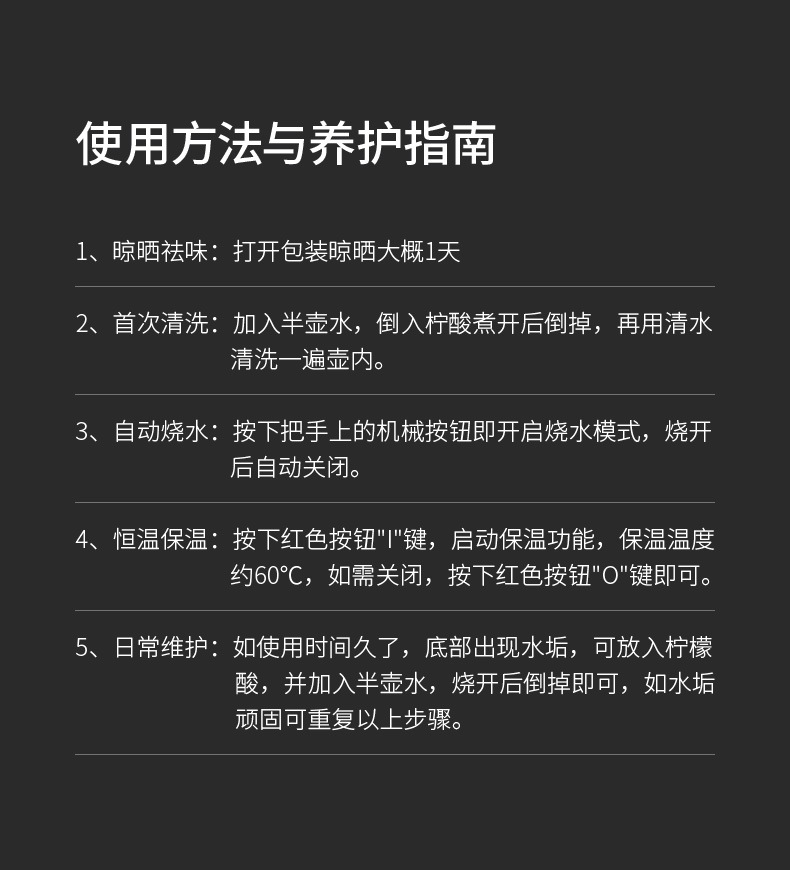 使用方法与养护指南

1、晾晒祛味：打开包装晾晒大概1天

2、首次清洗：加入半壶水，倒入柠酸煮开后倒掉，再用清水清洗一遍壶内。

3、自动烧水：按下把手上的机械按钮即开启烧水模式，烧开后自动关闭。

4、恒温保温：按下红色按钮"I"键，启动保温功能，保温温度约60℃，如需关闭，按下红色按钮"O"键即可。

5、日常维护：如使用时间久了，底部出现水垢，可放入柠檬酸，并加入半壶水，烧开后倒掉即可，如水垢顽固可重复以上步骤。